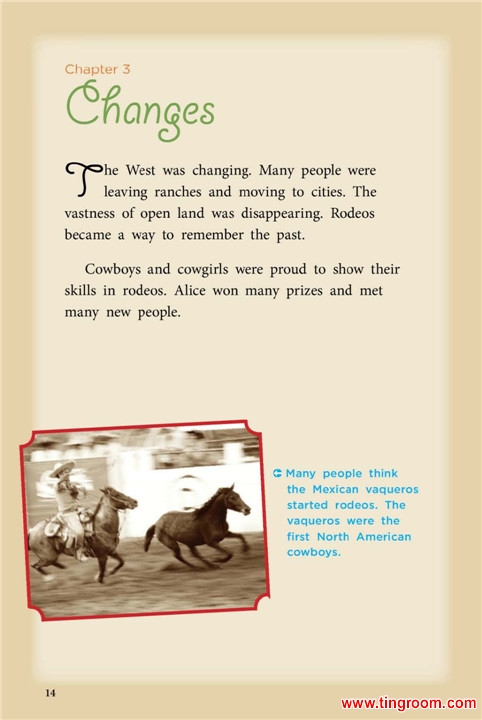 Chapter 3

Changes

The West was changing. Many people were leaving ranches and moving to cities. The vastness of open land was disappearing. Rodeos became a way to remember the past.

Cowboys and cowgirls were proud to show their skills in rodeos. Alice won many prizes and met many new people.

Many people think the Mexican vaqueros started rodeos. The vaqueros were the first North American cowboys.

14

www.tingroom.com